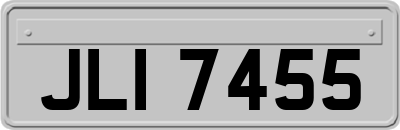 JLI 7455